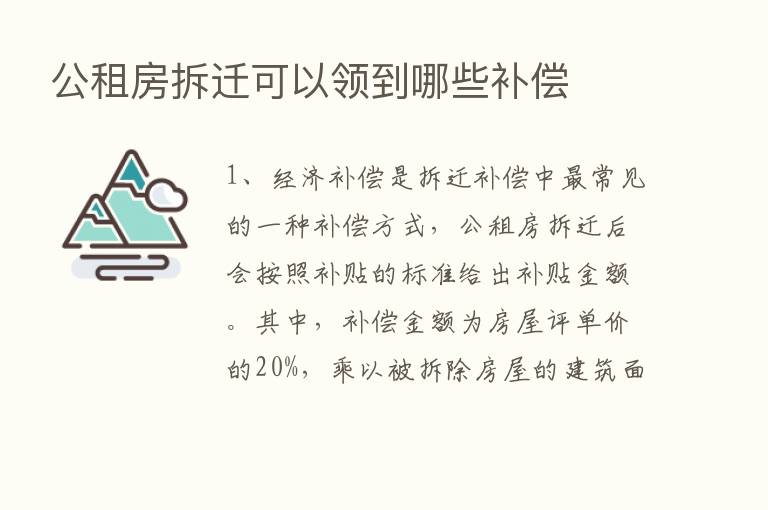 公租房拆迁可以领到哪些补偿

1、经济补偿是拆迁补偿中最常见的一种补偿方式，公租房拆迁后会按照补贴的标准给出补贴金额。其中，补偿金额为房屋评单价的20%，乘以被拆除房屋的建筑面